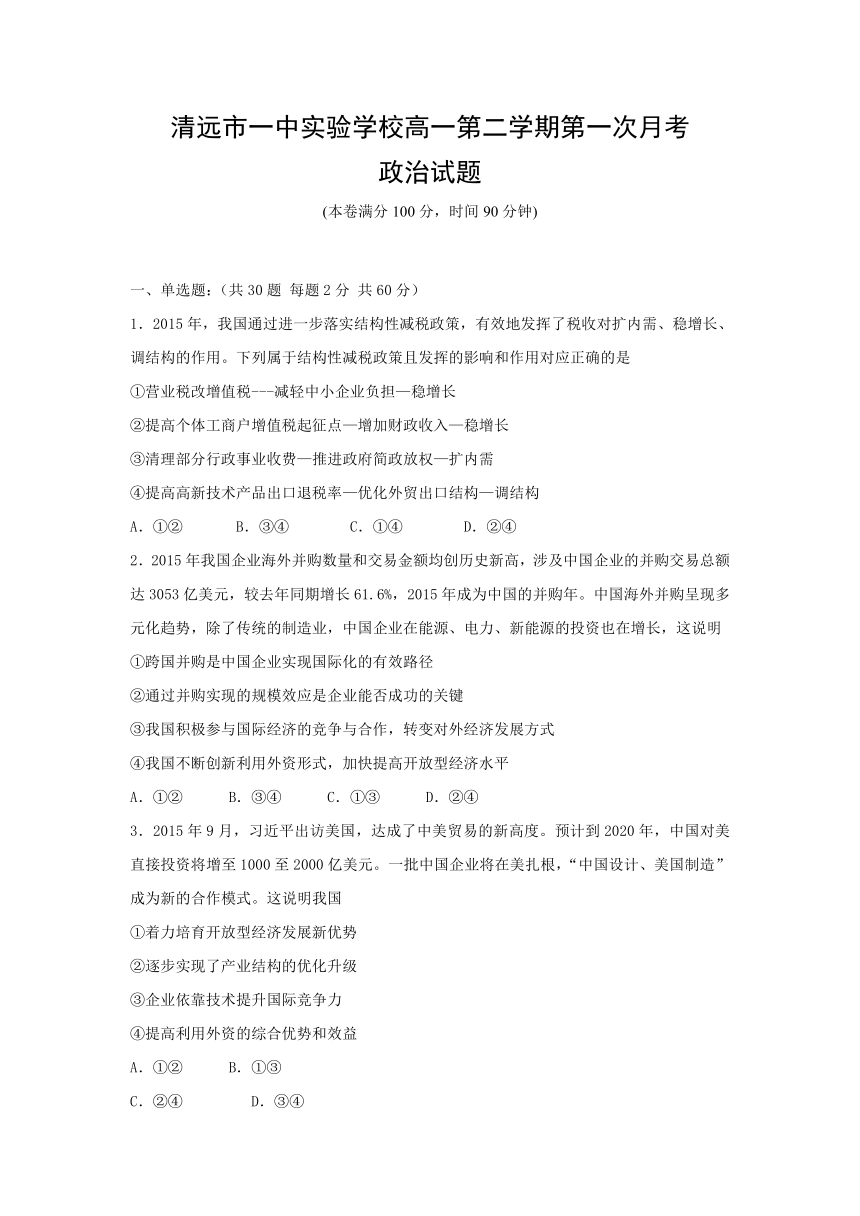 清远市一中实验学校高一第二学期第一次月考
政治试题
(本卷满分 100 分，时间 90 分钟)

一、单选题:（共 30 题 每题 2 分 共 60 分）

1．2015 年，我国通过进一步落实结构性减税政策，有效地发挥了税收对扩内需、稳增长、调结构的作用。下列属于结构性减税政策且发挥的影响和作用对应正确的是
①营业税改增值税---减轻中小企业负担—稳增长
②提高个体工商户增值税起征点—增加财政收入—稳增长
③清理部分行政事业收费—推进政府简政放权—扩内需
④提高高新技术产品出口退税率—优化外贸出口结构—调结构
A．①②　　B．③④　　C．①④　　D．②④

2．2015 年我国企业海外并购数量和交易金额均创历史新高，涉及中国企业的并购交易总额达 3053 亿美元，较去年同期增长 61.6%，2015 年成为中国的并购年。中国海外并购呈现多元化趋势，除了传统的制造业，中国企业在能源、电力、新能源的投资也在增长，这说明
①跨国并购是中国企业实现国际化的有效路径
②通过并购实现的规模效应是企业能否成功的关键
③我国积极参与国际经济的竞争与合作，转变对外经济发展方式
④我国不断创新利用外资形式，加快提高开放型经济水平
A．①②　　B．③④　　C．①③　　D．②④

3．2015 年 9 月，习近平出访美国，达成了中美贸易的新高度。预计到 2020 年，中国对美直接投资将增至 1000 至 2000 亿美元。一批中国企业将在美扎根，“中国设计、美国制造”成为新的合作模式。这说明我国
①着力培育开放型经济发展新优势
②逐步实现了产业结构的优化升级
③企业依靠技术提升国际竞争力
④提高利用外资的综合优势和效益
A．①②　　B．①③
C．②④　　D．③④